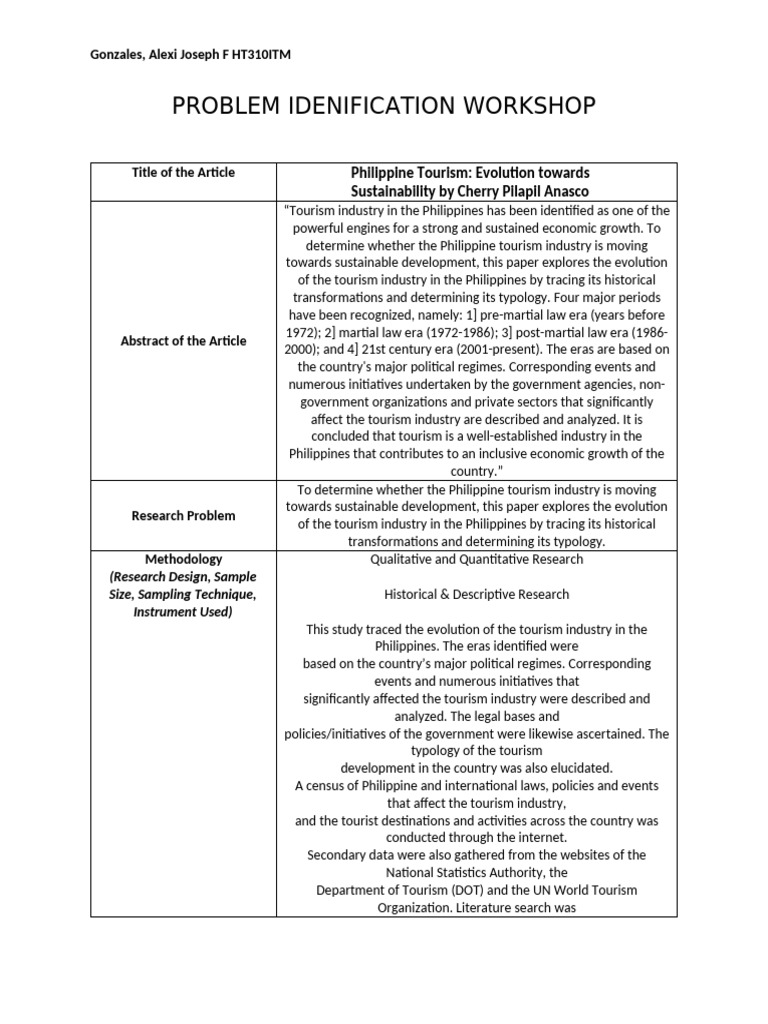 Gonzales, Alexi Joseph F HT310ITM

PROBLEM IDENIFICATION WORKSHOP

| Title of the Article | Philippine Tourism: Evolution towards Sustainability by Cherry Pilapil Anasco |
|---|---|
| Abstract of the Article | "Tourism industry in the Philippines has been identified as one of the powerful engines for a strong and sustained economic growth. To determine whether the Philippine tourism industry is moving towards sustainable development, this paper explores the evolution of the tourism industry in the Philippines by tracing its historical transformations and determining its typology. Four major periods have been recognized, namely: 1] pre-martial law era (years before 1972); 2] martial law era (1972-1986); 3] post-martial law era (1986-2000); and 4] 21st century era (2001-present). The eras are based on the country's major political regimes. Corresponding events and numerous initiatives undertaken by the government agencies, non-government organizations and private sectors that significantly affect the tourism industry are described and analyzed. It is concluded that tourism is a well-established industry in the Philippines that contributes to an inclusive economic growth of the country." |
| Research Problem | To determine whether the Philippine tourism industry is moving towards sustainable development, this paper explores the evolution of the tourism industry in the Philippines by tracing its historical transformations and determining its typology. |
| Methodology (Research Design, Sample Size, Sampling Technique, Instrument Used) | Qualitative and Quantitative Research<br><br>Historical & Descriptive Research<br><br>This study traced the evolution of the tourism industry in the Philippines. The eras identified were based on the country's major political regimes. Corresponding events and numerous initiatives that significantly affected the tourism industry were described and analyzed. The legal bases and policies/initiatives of the government were likewise ascertained. The typology of the tourism development in the country was also elucidated. A census of Philippine and international laws, policies and events that affect the tourism industry, and the tourist destinations and activities across the country was conducted through the internet. Secondary data were also gathered from the websites of the National Statistics Authority, the Department of Tourism (DOT) and the UN World Tourism Organization. Literature search was |